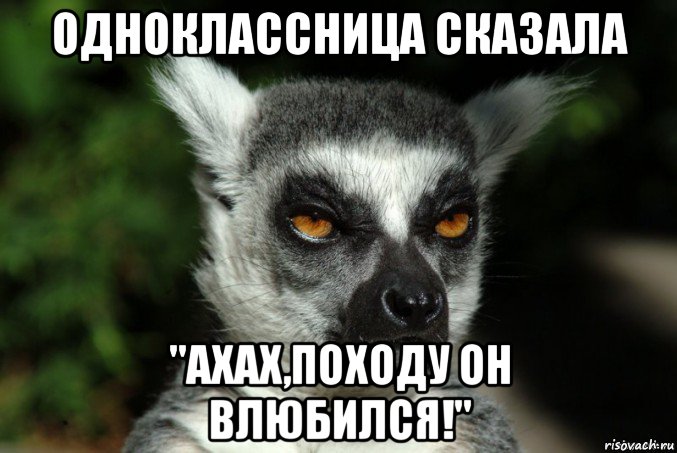 ОДНОКЛАССНИЦА СКАЗАЛА

"АХАХ,ПОХОДУ ОН ВЛЮБИЛСЯ!"

risovach.ru